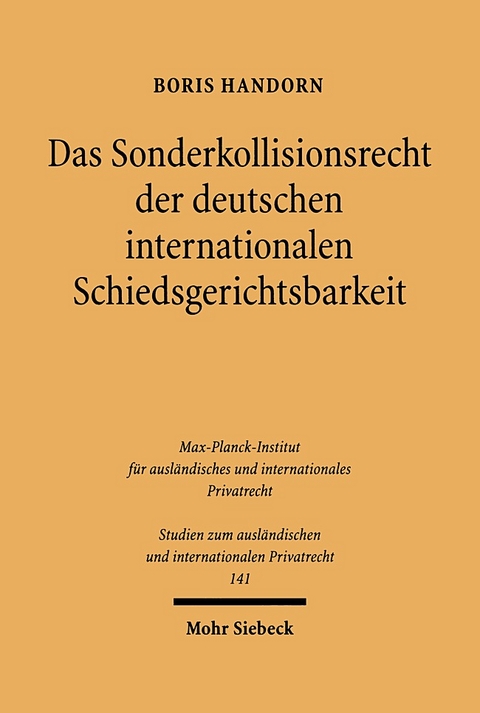 BORIS HANDORN

Das Sonderkollisionsrecht der deutschen internationalen Schiedsgerichtsbarkeit

Max-Planck-Institut für ausländisches und internationales Privatrecht

Studien zum ausländischen und internationalen Privatrecht
141

Mohr Siebeck